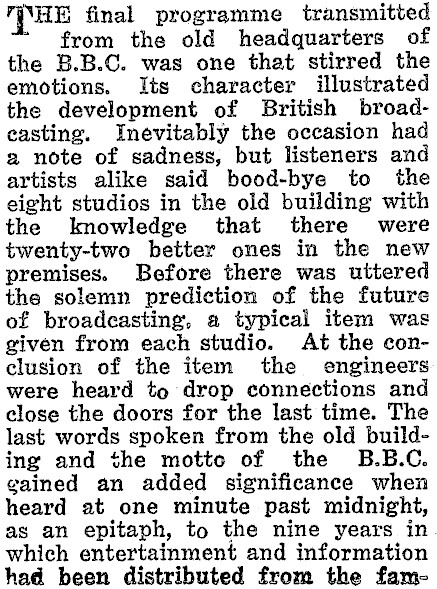 THE final programme transmitted from the old headquarters of the B.B.C. was one that stirred the emotions. Its character illustrated the development of British broadcasting. Inevitably the occasion had a note of sadness, but listeners and artists alike said bood-bye to the eight studios in the old building with the knowledge that there were twenty-two better ones in the new premises. Before there was uttered the solemn prediction of the future of broadcasting, a typical item was given from each studio. At the conclusion of the item the engineers were heard to drop connections and close the doors for the last time. The last words spoken from the old building and the motto of the B.B.C. gained an added significance when heard at one minute past midnight, as an epitaph, to the nine years in which entertainment and information had been distributed from the fam-